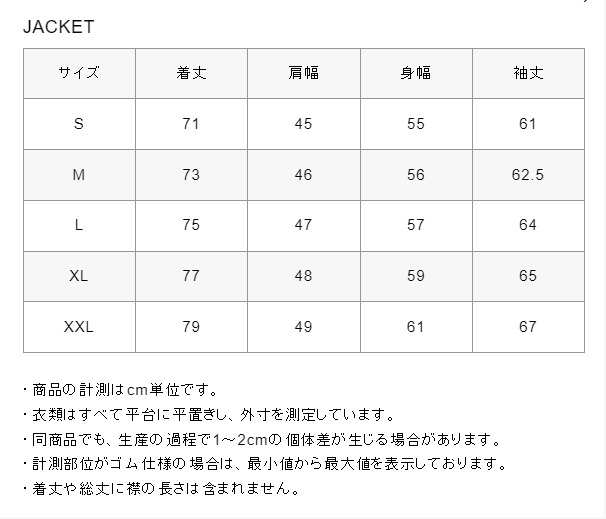 JACKET

| サイズ | 着丈 | 肩幅 | 身幅 | 袖丈 |
|---|---|---|---|---|
| S | 71 | 45 | 55 | 61 |
| M | 73 | 46 | 56 | 62.5 |
| L | 75 | 47 | 57 | 64 |
| XL | 77 | 48 | 59 | 65 |
| XXL | 79 | 49 | 61 | 67 |

・商品の計測はcm単位です。
・衣類はすべて平台に平置きし、外寸を測定しています。
・同商品でも、生産の過程で1～2cmの個体差が生じる場合があります。
・計測部位がゴム仕様の場合は、最小値から最大値を表示しております。
・着丈や総丈に襟の長さは含まれません。